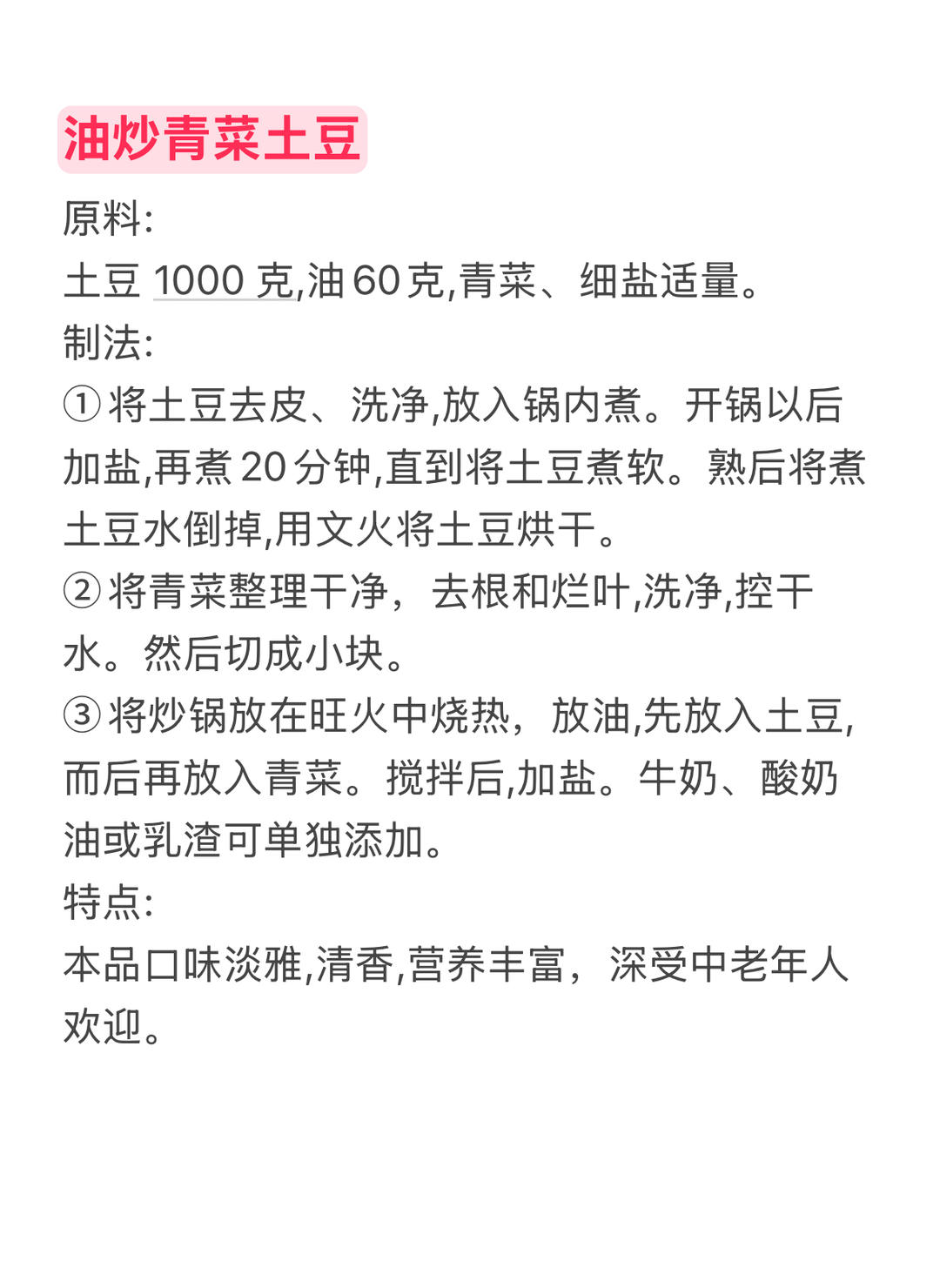 油炒青菜土豆

原料:
土豆 1000 克,油 60 克,青菜、细盐适量。
制法:
① 将土豆去皮、洗净,放入锅内煮。开锅以后加盐,再煮 20 分钟,直到将土豆煮软。熟后将煮土豆水倒掉,用文火将土豆烘干。
② 将青菜整理干净，去根和烂叶,洗净,控干水。然后切成小块。
③ 将炒锅放在旺火中烧热，放油,先放入土豆,而后再放入青菜。搅拌后,加盐。牛奶、酸奶油或乳渣可单独添加。
特点:
本品口味淡雅,清香,营养丰富，深受中老年人欢迎。